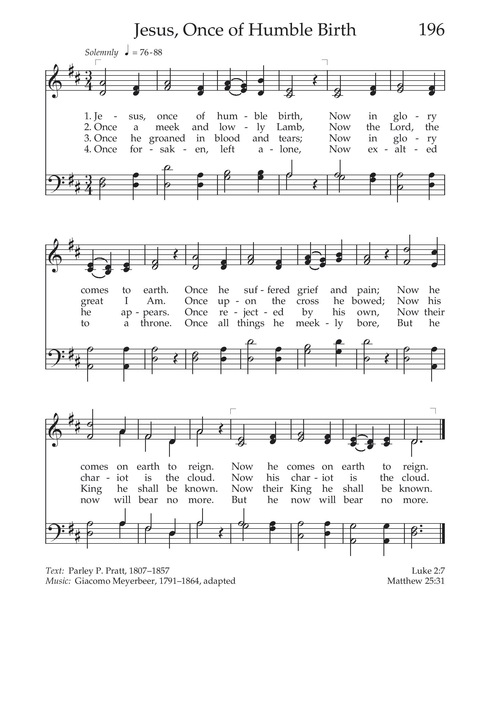 Jesus, Once of Humble Birth 196

Solemnly ♩ = 76-88

1. Je - sus, once of hum - ble birth, Now in glo - ry
2. Once a meek and low - ly Lamb, Now the Lord, the
3. Once he groaned in blood and tears; Now in glo - ry
4. Once for - sak - en, left a - lone, Now ex - alt - ed

comes to earth. Once he suf - fered grief and pain; Now he
great I Am. Once up - on the cross he bowed; Now his
he ap - pears. Once re - ject - ed by his own, Now their
to a throne. Once all things he meek - ly bore, But he

comes on earth to reign. Now he comes on earth to reign.
char - iot is the cloud. Now his char - iot is the cloud.
King he shall be known. Now their King he shall be known.
now will bear no more. But he now will bear no more.

Text: Parley P. Pratt, 1807–1857
Music: Giacomo Meyerbeer, 1791–1864, adapted

Luke 2:7
Matthew 25:31